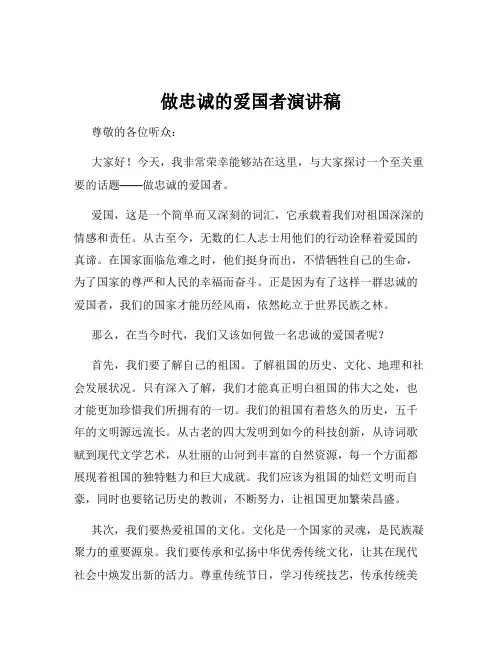 做忠诚的爱国者演讲稿

尊敬的各位听众：

大家好！今天，我非常荣幸能够站在这里，与大家探讨一个至关重要的话题——做忠诚的爱国者。

爱国，这是一个简单而又深刻的词汇，它承载着我们对祖国深深的情感和责任。从古至今，无数的仁人志士用他们的行动诠释着爱国的真谛。在国家面临危难之时，他们挺身而出，不惜牺牲自己的生命，为了国家的尊严和人民的幸福而奋斗。正是因为有了这样一群忠诚的爱国者，我们的国家才能历经风雨，依然屹立于世界民族之林。

那么，在当今时代，我们又该如何做一名忠诚的爱国者呢？

首先，我们要了解自己的祖国。了解祖国的历史、文化、地理和社会发展状况。只有深入了解，我们才能真正明白祖国的伟大之处，也才能更加珍惜我们所拥有的一切。我们的祖国有着悠久的历史，五千年的文明源远流长。从古老的四大发明到如今的科技创新，从诗词歌赋到现代文学艺术，从壮丽的山河到丰富的自然资源，每一个方面都展现着祖国的独特魅力和巨大成就。我们应该为祖国的灿烂文明而自豪，同时也要铭记历史的教训，不断努力，让祖国更加繁荣昌盛。

其次，我们要热爱祖国的文化。文化是一个国家的灵魂，是民族凝聚力的重要源泉。我们要传承和弘扬中华优秀传统文化，让其在现代社会中焕发出新的活力。尊重传统节日，学习传统技艺，传承传统美